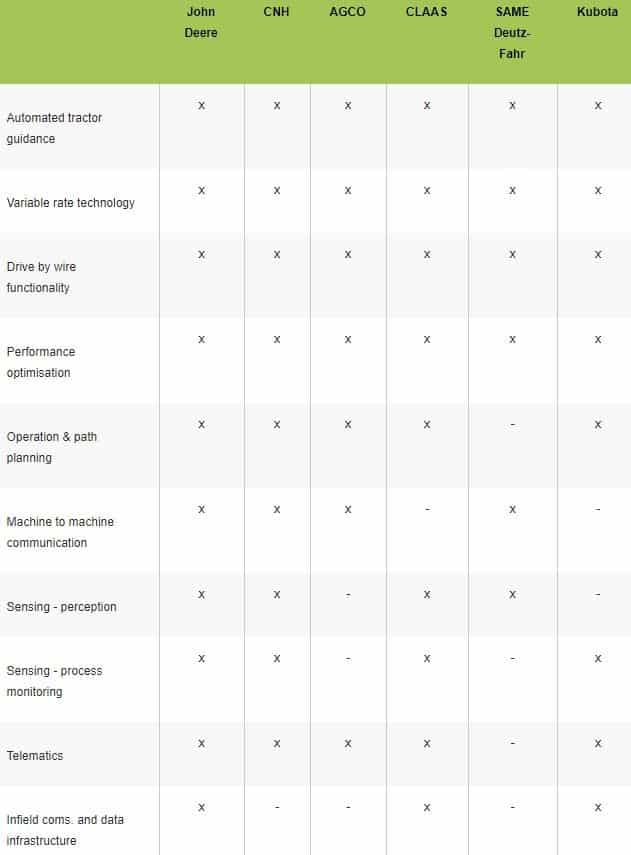 | | John Deere | CNH | AGCO | CLAAS | SAME Deutz-Fahr | Kubota |
|---|---|---|---|---|---|---|
| Automated tractor guidance | x | x | x | x | x | x |
| Variable rate technology | x | x | x | x | x | x |
| Drive by wire functionality | x | x | x | x | x | x |
| Performance optimisation | x | x | x | x | x | x |
| Operation & path planning | x | x | x | x | - | x |
| Machine to machine communication | x | x | x | - | x | - |
| Sensing - perception | x | x | - | x | x | - |
| Sensing - process monitoring | x | x | - | x | - | x |
| Telematics | x | x | x | x | - | x |
| Infield coms. and data infrastructure | x | - | - | x | - | x |